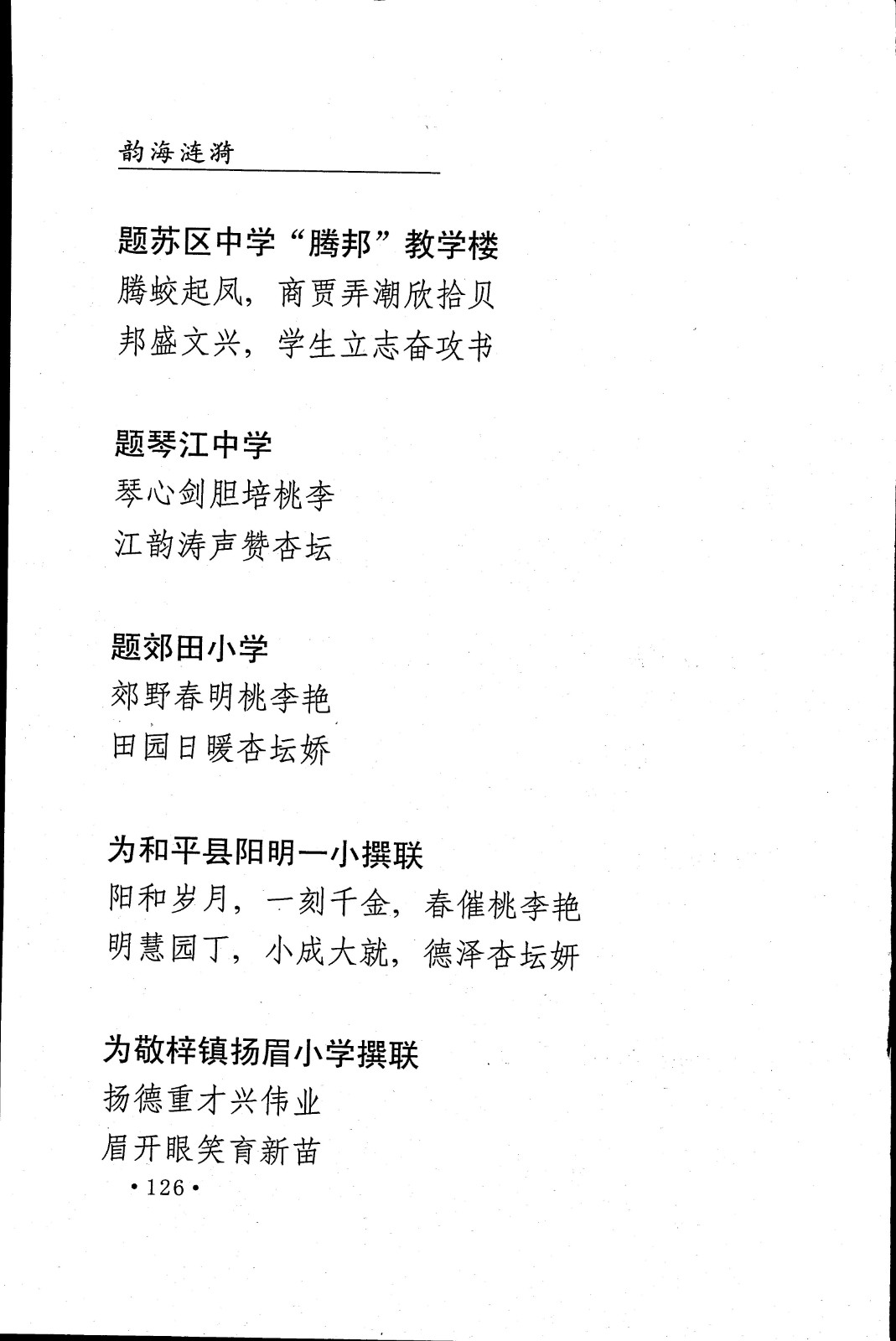 韵海涟漪

题苏区中学“腾邦”教学楼
腾蛟起凤，商贾弄潮欣拾贝
邦盛文兴，学生立志奋攻书

题琴江中学
琴心剑胆培桃李
江韵涛声赞杏坛

题郊田小学
郊野春明桃李艳
田园日暖杏坛娇

为和平县阳明一小撰联
阳和岁月，一刻千金，春催桃李艳
明慧园丁，小成大就，德泽杏坛妍

为敬梓镇扬眉小学撰联
扬德重才兴伟业
眉开眼笑育新苗

·126·